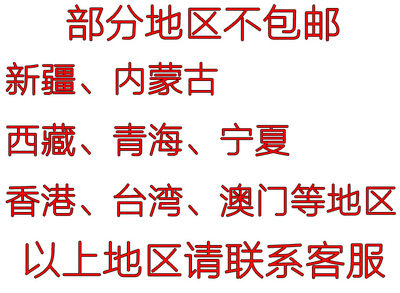 部分地区不包邮

新疆、内蒙古

西藏、青海、宁夏

香港、台湾、澳门等地区

以上地区请联系客服